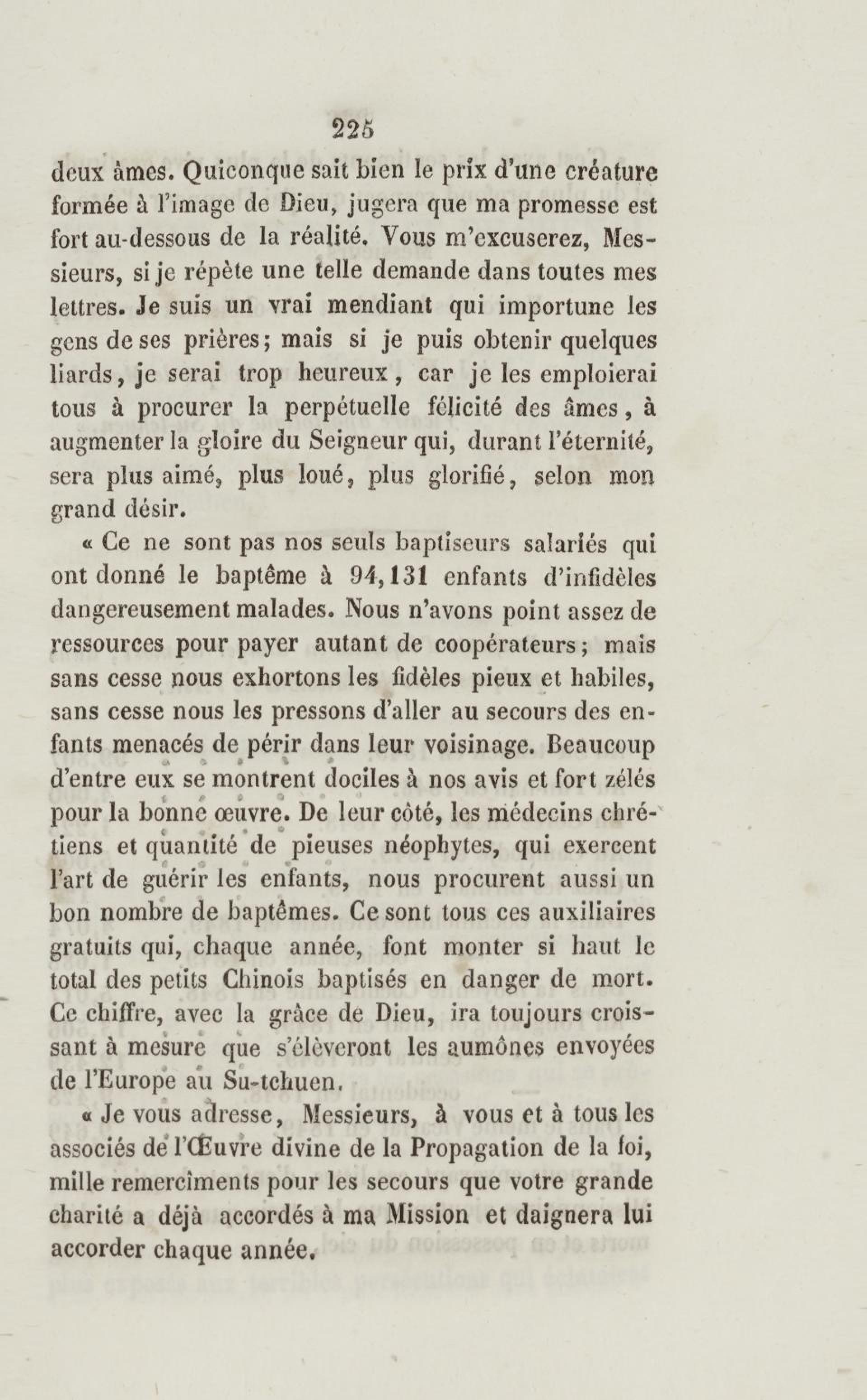 225

deux âmes. Quiconque sait bien le prix d'une créature formée à l'image de Dieu, jugera que ma promesse est fort au-dessous de la réalité. Vous m'excuserez, Messieurs, si je répète une telle demande dans toutes mes lettres. Je suis un vrai mendiant qui importune les gens de ses prières; mais si je puis obtenir quelques liards, je serai trop heureux, car je les emploierai tous à procurer la perpétuelle félicité des âmes, à augmenter la gloire du Seigneur qui, durant l'éternité, sera plus aimé, plus loué, plus glorifié, selon mon grand désir.

« Ce ne sont pas nos seuls baptiseurs salariés qui ont donné le baptême à 94,131 enfants d'infidèles dangereusement malades. Nous n'avons point assez de ressources pour payer autant de coopérateurs; mais sans cesse nous exhortons les fidèles pieux et habiles, sans cesse nous les pressons d'aller au secours des enfants menacés de périr dans leur voisinage. Beaucoup d'entre eux se montrent dociles à nos avis et fort zélés pour la bonne œuvre. De leur côté, les médecins chrétiens et quantité de pieuses néophytes, qui exercent l'art de guérir les enfants, nous procurent aussi un bon nombre de baptêmes. Ce sont tous ces auxiliaires gratuits qui, chaque année, font monter si haut le total des petits Chinois baptisés en danger de mort. Ce chiffre, avec la grâce de Dieu, ira toujours croissant à mesure que s'élèveront les aumônes envoyées de l'Europe au Su-tchuen.

« Je vous adresse, Messieurs, à vous et à tous les associés de l'Œuvre divine de la Propagation de la foi, mille remercîments pour les secours que votre grande charité a déjà accordés à ma Mission et daignera lui accorder chaque année.